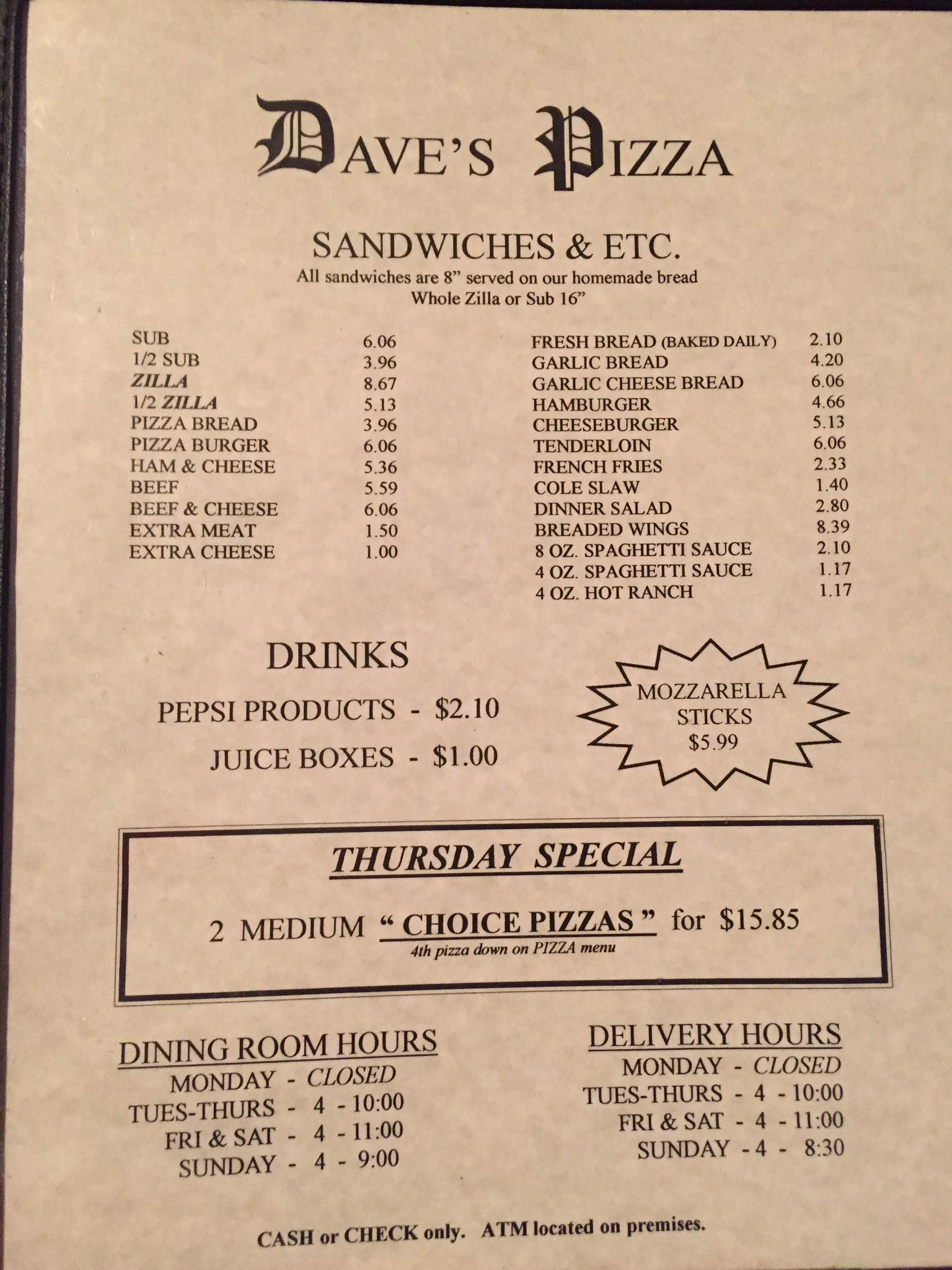 DAVE'S PIZZA

SANDWICHES & ETC.
All sandwiches are 8" served on our homemade bread
Whole Zilla or Sub 16"

SUB 6.06
1/2 SUB 3.96
ZILLA 8.67
1/2 ZILLA 5.13
PIZZA BREAD 3.96
PIZZA BURGER 6.06
HAM & CHEESE 5.36
BEEF 5.59
BEEF & CHEESE 6.06
EXTRA MEAT 1.50
EXTRA CHEESE 1.00

FRESH BREAD (BAKED DAILY) 2.10
GARLIC BREAD 4.20
GARLIC CHEESE BREAD 6.06
HAMBURGER 4.66
CHEESEBURGER 5.13
TENDERLOIN 6.06
FRENCH FRIES 2.33
COLE SLAW 1.40
DINNER SALAD 2.80
BREADED WINGS 8.39
8 OZ. SPAGHETTI SAUCE 2.10
4 OZ. SPAGHETTI SAUCE 1.17
4 OZ. HOT RANCH 1.17

DRINKS
PEPSI PRODUCTS - $2.10
JUICE BOXES - $1.00

MOZZARELLA
STICKS
$5.99

THURSDAY SPECIAL
2 MEDIUM " CHOICE PIZZAS " for $15.85
4th pizza down on PIZZA menu

DINING ROOM HOURS
MONDAY - CLOSED
TUES-THURS - 4 - 10:00
FRI & SAT - 4 - 11:00
SUNDAY - 4 - 9:00

DELIVERY HOURS
MONDAY - CLOSED
TUES-THURS - 4 - 10:00
FRI & SAT - 4 - 11:00
SUNDAY - 4 - 8:30

CASH or CHECK only. ATM located on premises.